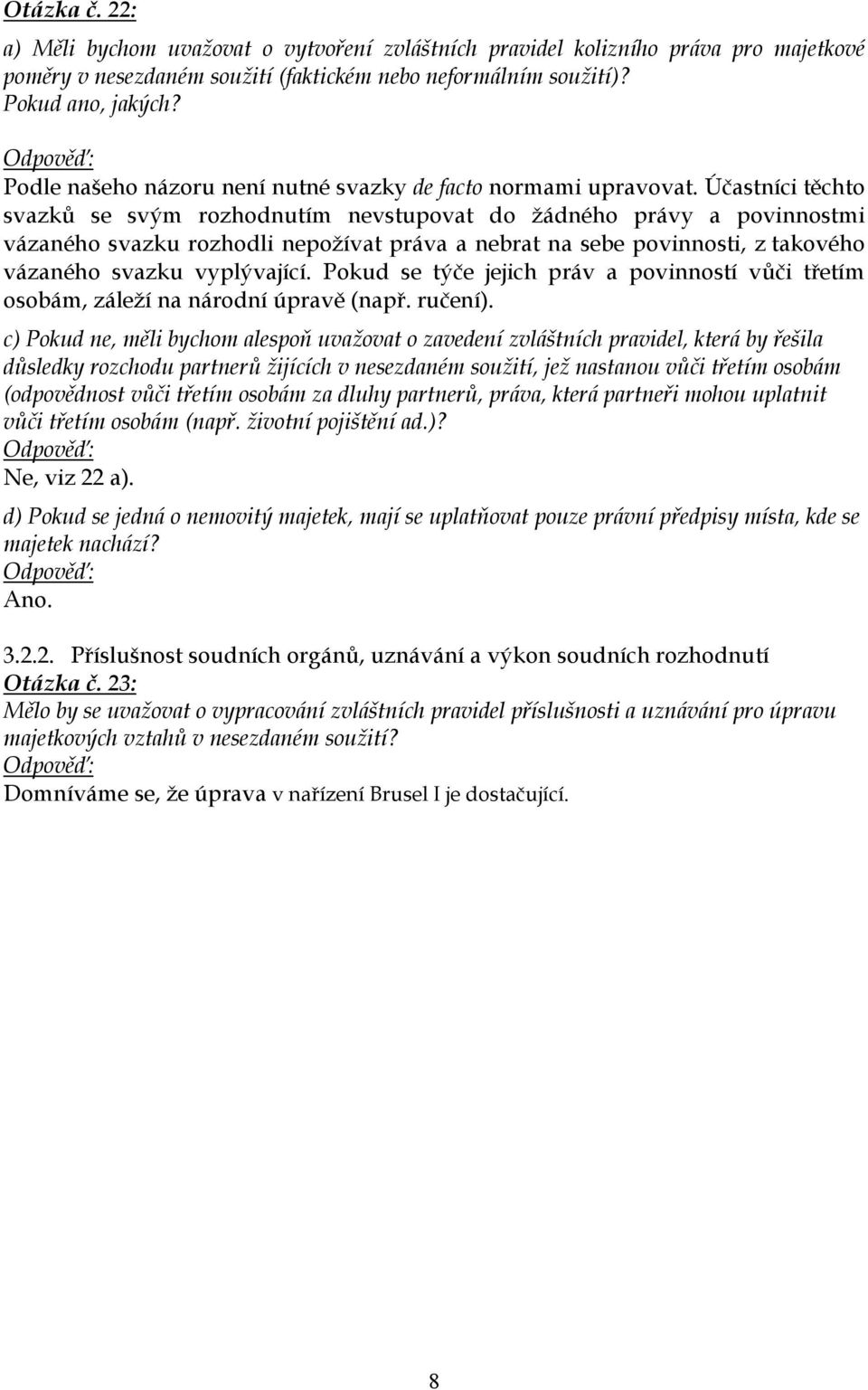 Otázka č. 22:

a) Měli bychom uvažovat o vytvoření zvláštních pravidel kolizního práva pro majetkové poměry v nesezdaném soužití (faktickém nebo neformálním soužití)? Pokud ano, jakých?

Odpověď:
Podle našeho názoru není nutné svazky de facto normami upravovat. Účastníci těchto svazků se svým rozhodnutím nevstupovat do žádného právy a povinnostmi vázaného svazku rozhodli nepožívat práva a nebrat na sebe povinnosti, z takového vázaného svazku vyplývající. Pokud se týče jejich práv a povinností vůči třetím osobám, záleží na národní úpravě (např. ručení).

c) Pokud ne, měli bychom alespoň uvažovat o zavedení zvláštních pravidel, která by řešila důsledky rozchodu partnerů žijících v nesezdaném soužití, jež nastanou vůči třetím osobám (odpovědnost vůči třetím osobám za dluhy partnerů, práva, která partneři mohou uplatnit vůči třetím osobám (např. životní pojištění ad.)?
Odpověď:
Ne, viz 22 a).

d) Pokud se jedná o nemovitý majetek, mají se uplatňovat pouze právní předpisy místa, kde se majetek nachází?
Odpověď:
Ano.

3.2.2. Příslušnost soudních orgánů, uznávání a výkon soudních rozhodnutí
Otázka č. 23:
Mělo by se uvažovat o vypracování zvláštních pravidel příslušnosti a uznávání pro úpravu majetkových vztahů v nesezdaném soužití?
Odpověď:
Domníváme se, že úprava v nařízení Brusel I je dostačující.

8